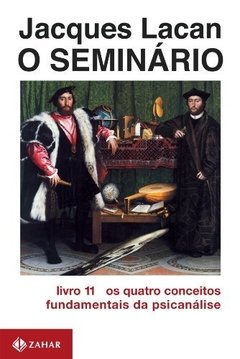 Jacques Lacan
O SEMINÁRIO

livro 11 os quatro conceitos fundamentais da psicanálise

ZAHAR